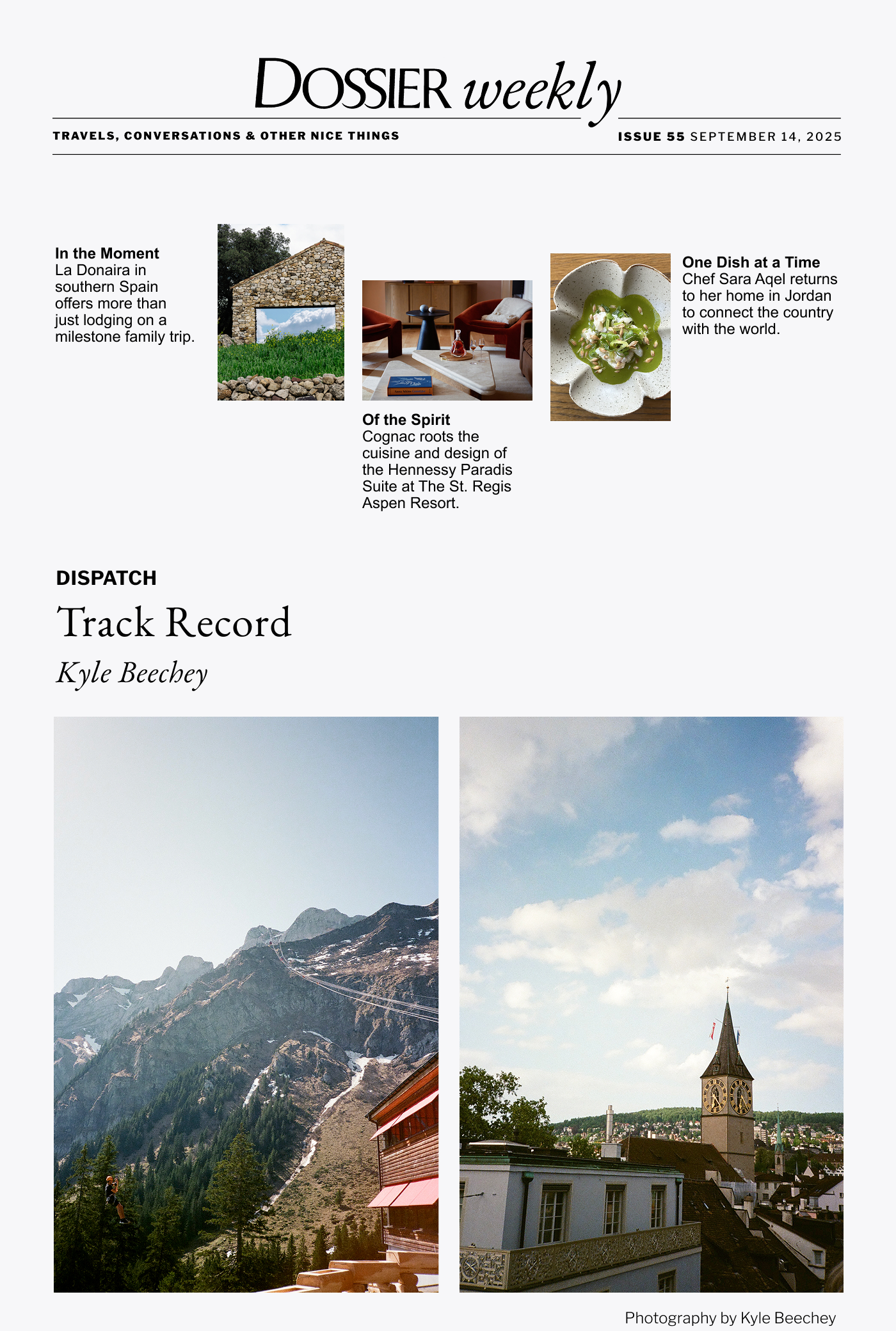 DOSSIER weekly

TRAVELS, CONVERSATIONS & OTHER NICE THINGS

ISSUE 55 SEPTEMBER 14, 2025

In the Moment
La Donaira in southern Spain offers more than just lodging on a milestone family trip.

Of the Spirit
Cognac roots the cuisine and design of the Hennessy Paradis Suite at The St. Regis Aspen Resort.

One Dish at a Time
Chef Sara Aqel returns to her home in Jordan to connect the country with the world.

DISPATCH

Track Record

Kyle Beechey

Photography by Kyle Beechey